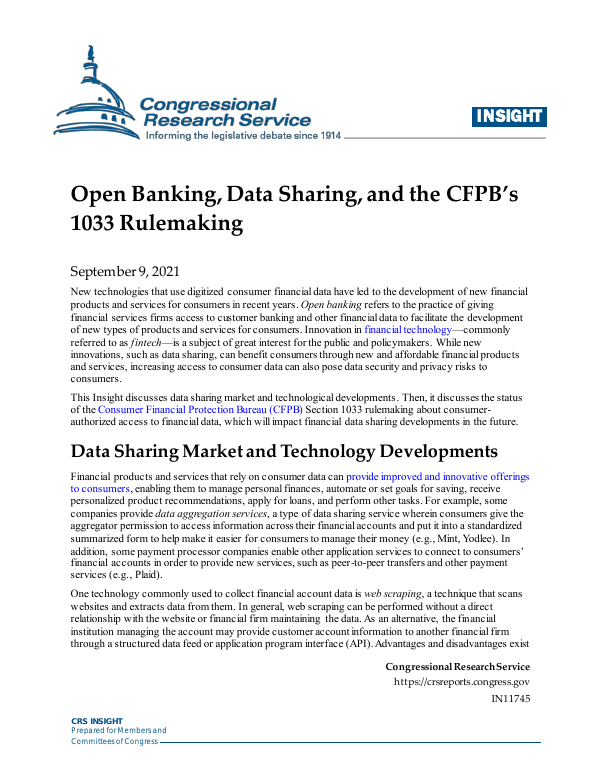 Congressional Research Service
Informing the legislative debate since 1914

INSIGHT

Open Banking, Data Sharing, and the CFPB's 1033 Rulemaking

September 9, 2021

New technologies that use digitized consumer financial data have led to the development of new financial products and services for consumers in recent years. Open banking refers to the practice of giving financial services firms access to customer banking and other financial data to facilitate the development of new types of products and services for consumers. Innovation in financial technology—commonly referred to as fintech—is a subject of great interest for the public and policymakers. While new innovations, such as data sharing, can benefit consumers through new and affordable financial products and services, increasing access to consumer data can also pose data security and privacy risks to consumers.

This Insight discusses data sharing market and technological developments. Then, it discusses the status of the Consumer Financial Protection Bureau (CFPB) Section 1033 rulemaking about consumer-authorized access to financial data, which will impact financial data sharing developments in the future.

Data Sharing Market and Technology Developments

Financial products and services that rely on consumer data can provide improved and innovative offerings to consumers, enabling them to manage personal finances, automate or set goals for saving, receive personalized product recommendations, apply for loans, and perform other tasks. For example, some companies provide data aggregation services, a type of data sharing service wherein consumers give the aggregator permission to access information across their financial accounts and put it into a standardized summarized form to help make it easier for consumers to manage their money (e.g., Mint, Yodlee). In addition, some payment processor companies enable other application services to connect to consumers' financial accounts in order to provide new services, such as peer-to-peer transfers and other payment services (e.g., Plaid).

One technology commonly used to collect financial account data is web scraping, a technique that scans websites and extracts data from them. In general, web scraping can be performed without a direct relationship with the website or financial firm maintaining the data. As an alternative, the financial institution managing the account may provide customer account information to another financial firm through a structured data feed or application program interface (API). Advantages and disadvantages exist

Congressional Research Service
https://crsreports.congress.gov
IN11745

CRS INSIGHT
Prepared for Members and
Committees of Congress